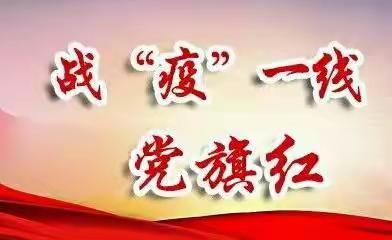 战“疫”一线
党旗红